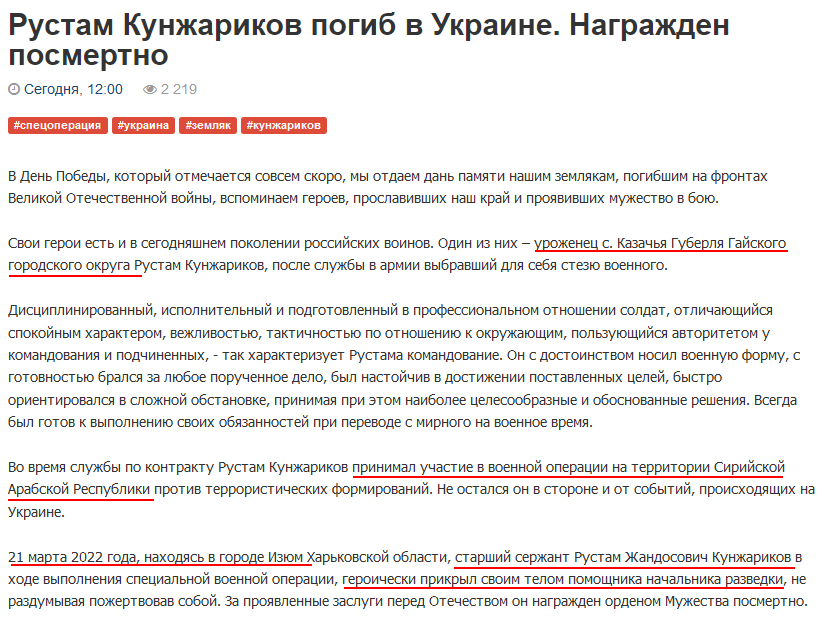 Рустам Кунжариков погиб в Украине. Награжден посмертно

Сегодня, 12:00 2 219

#спецоперация #украина #земляк #кунжариков

В День Победы, который отмечается совсем скоро, мы отдаем дань памяти нашим землякам, погибшим на фронтах Великой Отечественной войны, вспоминаем героев, прославивших наш край и проявивших мужество в бою.

Свои герои есть и в сегодняшнем поколении российских воинов. Один из них – уроженец с. Казачья Губерля Гайского городского округа Рустам Кунжариков, после службы в армии выбравший для себя стезю военного.

Дисциплинированный, исполнительный и подготовленный в профессиональном отношении солдат, отличающийся спокойным характером, вежливостью, тактичностью по отношению к окружающим, пользующийся авторитетом у командования и подчиненных, - так характеризует Рустама командование. Он с достоинством носил военную форму, с готовностью брался за любое порученное дело, был настойчив в достижении поставленных целей, быстро ориентировался в сложной обстановке, принимая при этом наиболее целесообразные и обоснованные решения. Всегда был готов к выполнению своих обязанностей при переводе с мирного на военное время.

Во время службы по контракту Рустам Кунжариков принимал участие в военной операции на территории Сирийской Арабской Республики против террористических формирований. Не остался он в стороне и от событий, происходящих на Украине.

21 марта 2022 года, находясь в городе Изюм Харьковской области, старший сержант Рустам Жандосович Кунжариков в ходе выполнения специальной военной операции, героически прикрыл своим телом помощника начальника разведки, не раздумывая пожертвовав собой. За проявленные заслуги перед Отечеством он награжден орденом Мужества посмертно.